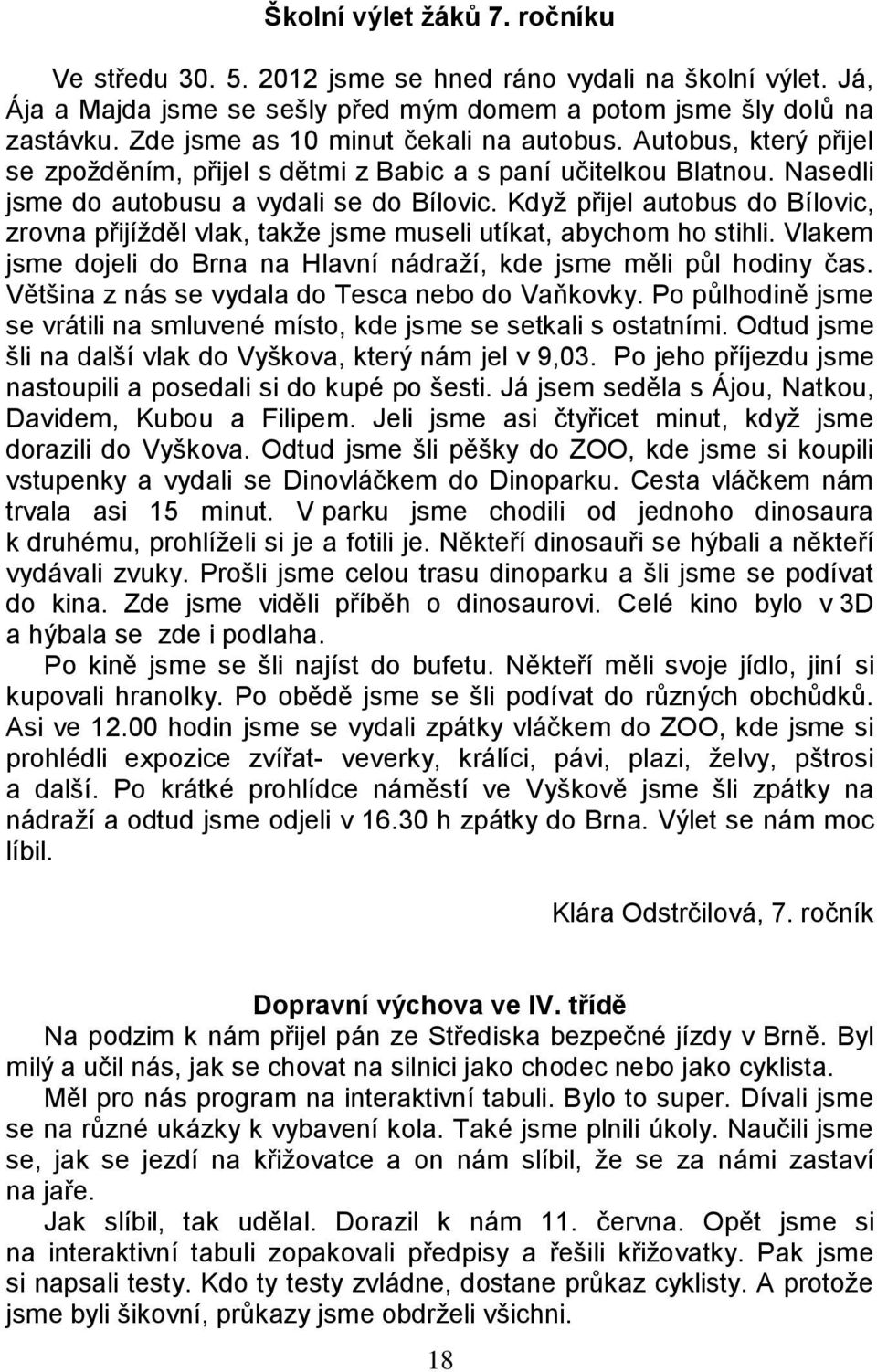 Školní výlet žáků 7. ročníku

Ve středu 30. 5. 2012 jsme se hned ráno vydali na školní výlet. Já, Ája a Majda jsme se sešly před mým domem a potom jsme šly dolů na zastávku. Zde jsme as 10 minut čekali na autobus. Autobus, který přijel se zpožděním, přijel s dětmi z Babic a s paní učitelkou Blatnou. Nasedli jsme do autobusu a vydali se do Bílovic. Když přijel autobus do Bílovic, zrovna přijížděl vlak, takže jsme museli utíkat, abychom ho stihli. Vlakem jsme dojeli do Brna na Hlavní nádraží, kde jsme měli půl hodiny čas. Většina z nás se vydala do Tesca nebo do Vaňkovky. Po půlhodině jsme se vrátili na smluvené místo, kde jsme se setkali s ostatními. Odtud jsme šli na další vlak do Vyškova, který nám jel v 9,03. Po jeho příjezdu jsme nastoupili a posedali si do kupé po šesti. Já jsem seděla s Ájou, Natkou, Davidem, Kubou a Filipem. Jeli jsme asi čtyřicet minut, když jsme dorazili do Vyškova. Odtud jsme šli pěšky do ZOO, kde jsme si koupili vstupenky a vydali se Dinovláčkem do Dinoparku. Cesta vláčkem nám trvala asi 15 minut. V parku jsme chodili od jednoho dinosaura k druhému, prohlíželi si je a fotili je. Někteří dinosauři se hýbali a někteří vydávali zvuky. Prošli jsme celou trasu dinoparku a šli jsme se podívat do kina. Zde jsme viděli příběh o dinosaurovi. Celé kino bylo v 3D a hýbala se zde i podlaha.

Po kině jsme se šli najíst do bufetu. Někteří měli svoje jídlo, jiní si kupovali hranolky. Po obědě jsme se šli podívat do různých obchůdků. Asi ve 12.00 hodin jsme se vydali zpátky vláčkem do ZOO, kde jsme si prohlédli expozice zvířat- veverky, králíci, pávi, plazi, želvy, pštrosi a další. Po krátké prohlídce náměstí ve Vyškově jsme šli zpátky na nádraží a odtud jsme odjeli v 16.30 h zpátky do Brna. Výlet se nám moc líbil.

Klára Odstrčilová, 7. ročník

Dopravní výchova ve IV. třídě

Na podzim k nám přijel pán ze Střediska bezpečné jízdy v Brně. Byl milý a učil nás, jak se chovat na silnici jako chodec nebo jako cyklista.

Měl pro nás program na interaktivní tabuli. Bylo to super. Dívali jsme se na různé ukázky k vybavení kola. Také jsme plnili úkoly. Naučili jsme se, jak se jezdí na křižovatce a on nám slíbil, že se za námi zastaví na jaře.

Jak slíbil, tak udělal. Dorazil k nám 11. června. Opět jsme si na interaktivní tabuli zopakovali předpisy a řešili křižovatky. Pak jsme si napsali testy. Kdo ty testy zvládne, dostane průkaz cyklisty. A protože jsme byli šikovní, průkazy jsme obdrželi všichni.

18